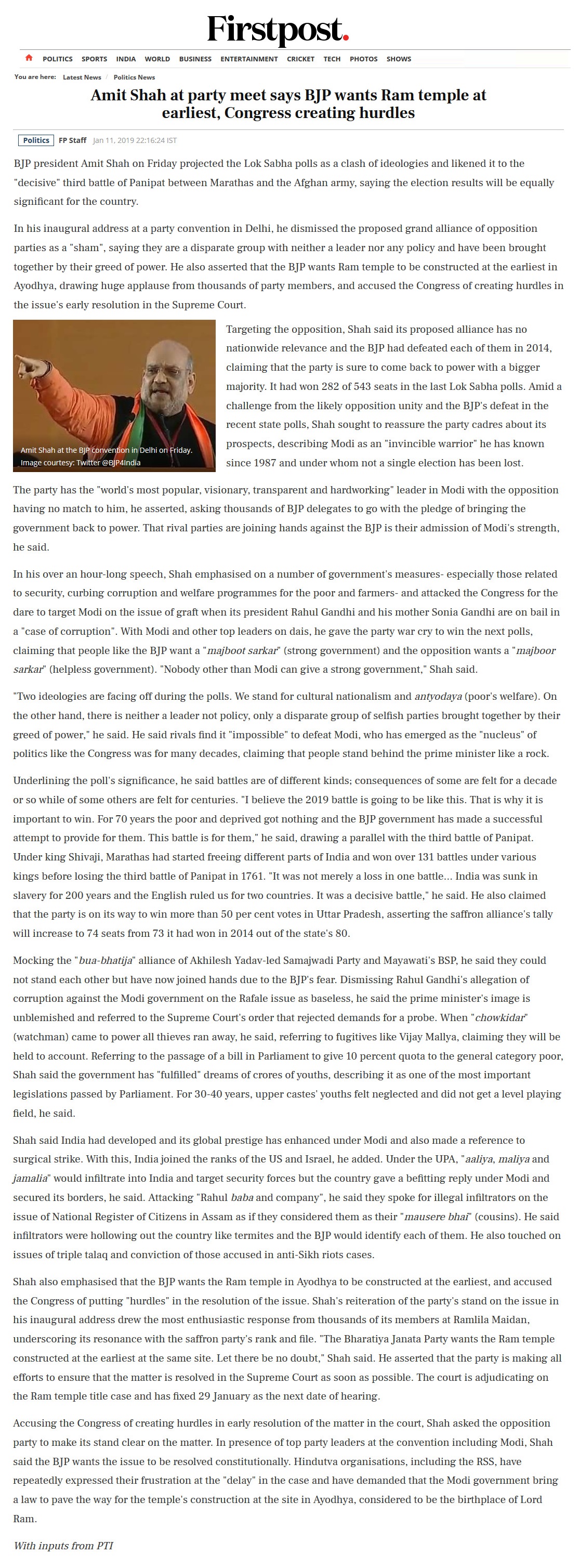 Firstpost.

POLITICS SPORTS INDIA WORLD BUSINESS ENTERTAINMENT CRICKET TECH PHOTOS SHOWS

You are here: Latest News / Politics News

Amit Shah at party meet says BJP wants Ram temple at earliest, Congress creating hurdles

Politics FP Staff Jan 11, 2019 22:16:24 IST

BJP president Amit Shah on Friday projected the Lok Sabha polls as a clash of ideologies and likened it to the "decisive" third battle of Panipat between Marathas and the Afghan army, saying the election results will be equally significant for the country.

In his inaugural address at a party convention in Delhi, he dismissed the proposed grand alliance of opposition parties as a "sham", saying they are a disparate group with neither a leader nor any policy and have been brought together by their greed of power. He also asserted that the BJP wants Ram temple to be constructed at the earliest in Ayodhya, drawing huge applause from thousands of party members, and accused the Congress of creating hurdles in the issue's early resolution in the Supreme Court.

Amit Shah at the BJP convention in Delhi on Friday. Image courtesy: Twitter @BJP4India

Targeting the opposition, Shah said its proposed alliance has no nationwide relevance and the BJP had defeated each of them in 2014, claiming that the party is sure to come back to power with a bigger majority. It had won 282 of 543 seats in the last Lok Sabha polls. Amid a challenge from the likely opposition unity and the BJP's defeat in the recent state polls, Shah sought to reassure the party cadres about its prospects, describing Modi as an "invincible warrior" he has known since 1987 and under whom not a single election has been lost.

The party has the "world's most popular, visionary, transparent and hardworking" leader in Modi with the opposition having no match to him, he asserted, asking thousands of BJP delegates to go with the pledge of bringing the government back to power. That rival parties are joining hands against the BJP is their admission of Modi's strength, he said.

In his over an hour-long speech, Shah emphasised on a number of government's measures- especially those related to security, curbing corruption and welfare programmes for the poor and farmers- and attacked the Congress for the dare to target Modi on the issue of graft when its president Rahul Gandhi and his mother Sonia Gandhi are on bail in a "case of corruption". With Modi and other top leaders on dais, he gave the party war cry to win the next polls, claiming that people like the BJP want a "majboot sarkar" (strong government) and the opposition wants a "majboor sarkar" (helpless government). "Nobody other than Modi can give a strong government," Shah said.

"Two ideologies are facing off during the polls. We stand for cultural nationalism and antyodaya (poor's welfare). On the other hand, there is neither a leader not policy, only a disparate group of selfish parties brought together by their greed of power," he said. He said rivals find it "impossible" to defeat Modi, who has emerged as the "nucleus" of politics like the Congress was for many decades, claiming that people stand behind the prime minister like a rock.

Underlining the poll's significance, he said battles are of different kinds; consequences of some are felt for a decade or so while of some others are felt for centuries. "I believe the 2019 battle is going to be like this. That is why it is important to win. For 70 years the poor and deprived got nothing and the BJP government has made a successful attempt to provide for them. This battle is for them," he said, drawing a parallel with the third battle of Panipat. Under king Shivaji, Marathas had started freeing different parts of India and won over 131 battles under various kings before losing the third battle of Panipat in 1761. "It was not merely a loss in one battle... India was sunk in slavery for 200 years and the English ruled us for two countries. It was a decisive battle," he said. He also claimed that the party is on its way to win more than 50 per cent votes in Uttar Pradesh, asserting the saffron alliance's tally will increase to 74 seats from 73 it had won in 2014 out of the state's 80.

Mocking the "bua-bhatija" alliance of Akhilesh Yadav-led Samajwadi Party and Mayawati's BSP, he said they could not stand each other but have now joined hands due to the BJP's fear. Dismissing Rahul Gandhi's allegation of corruption against the Modi government on the Rafale issue as baseless, he said the prime minister's image is unblemished and referred to the Supreme Court's order that rejected demands for a probe. When "chowkidar" (watchman) came to power all thieves ran away, he said, referring to fugitives like Vijay Mallya, claiming they will be held to account. Referring to the passage of a bill in Parliament to give 10 percent quota to the general category poor, Shah said the government has "fulfilled" dreams of crores of youths, describing it as one of the most important legislations passed by Parliament. For 30-40 years, upper castes' youths felt neglected and did not get a level playing field, he said.

Shah said India had developed and its global prestige has enhanced under Modi and also made a reference to surgical strike. With this, India joined the ranks of the US and Israel, he added. Under the UPA, "aaliya, maliya and jamalia" would infiltrate into India and target security forces but the country gave a befitting reply under Modi and secured its borders, he said. Attacking "Rahul baba and company", he said they spoke for illegal infiltrators on the issue of National Register of Citizens in Assam as if they considered them as their "mausere bhai" (cousins). He said infiltrators were hollowing out the country like termites and the BJP would identify each of them. He also touched on issues of triple talaq and conviction of those accused in anti-Sikh riots cases.

Shah also emphasised that the BJP wants the Ram temple in Ayodhya to be constructed at the earliest, and accused the Congress of putting "hurdles" in the resolution of the issue. Shah's reiteration of the party's stand on the issue in his inaugural address drew the most enthusiastic response from thousands of its members at Ramlila Maidan, underscoring its resonance with the saffron party's rank and file. "The Bharatiya Janata Party wants the Ram temple constructed at the earliest at the same site. Let there be no doubt," Shah said. He asserted that the party is making all efforts to ensure that the matter is resolved in the Supreme Court as soon as possible. The court is adjudicating on the Ram temple title case and has fixed 29 January as the next date of hearing.

Accusing the Congress of creating hurdles in early resolution of the matter in the court, Shah asked the opposition party to make its stand clear on the matter. In presence of top party leaders at the convention including Modi, Shah said the BJP wants the issue to be resolved constitutionally. Hindutva organisations, including the RSS, have repeatedly expressed their frustration at the "delay" in the case and have demanded that the Modi government bring a law to pave the way for the temple's construction at the site in Ayodhya, considered to be the birthplace of Lord Ram.

With inputs from PTI